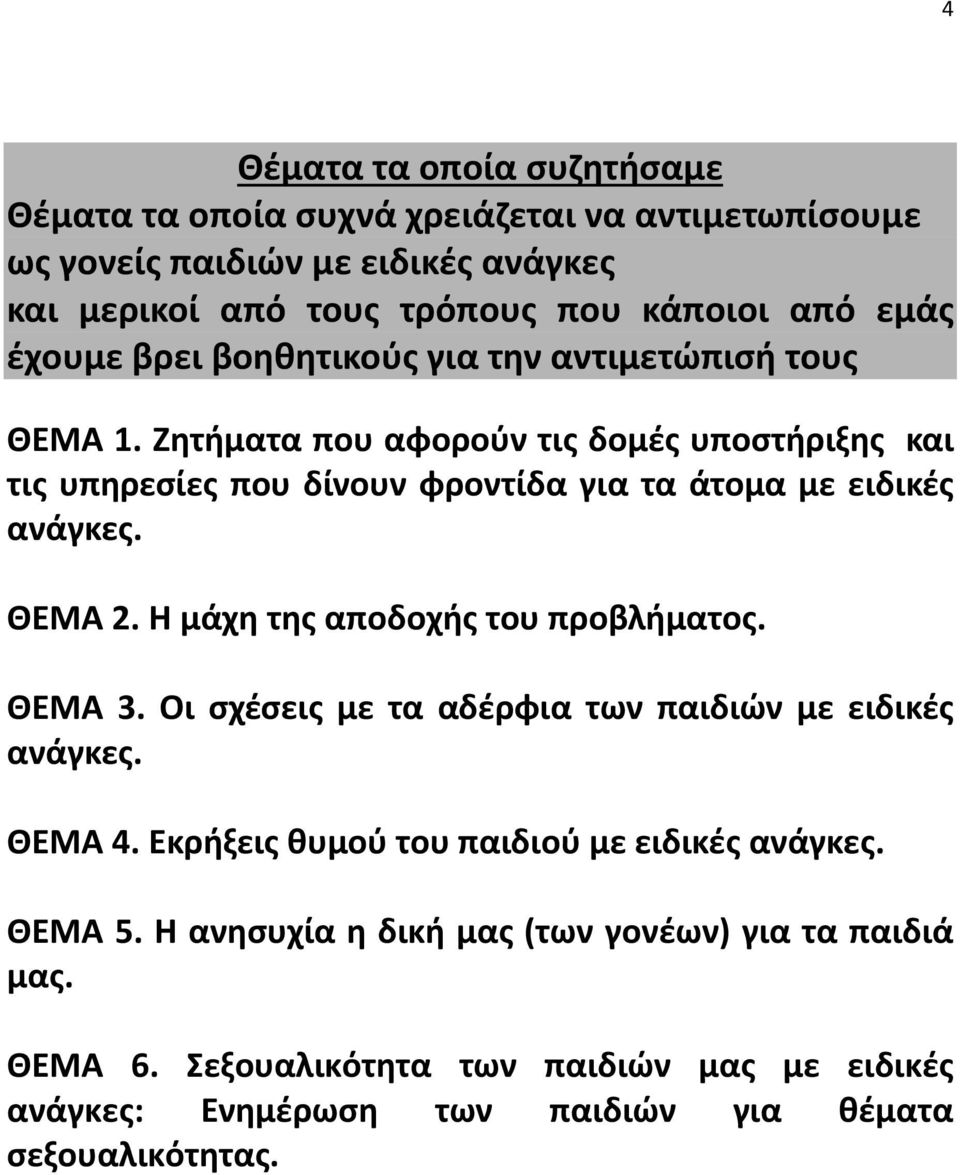 4

Θέματα τα οποία συζητήσαμε
Θέματα τα οποία συχνά χρειάζεται να αντιμετωπίσουμε ως γονείς παιδιών με ειδικές ανάγκες και μερικοί από τους τρόπους που κάποιοι από εμάς έχουμε βρει βοηθητικούς για την αντιμετώπισή τους

ΘΕΜΑ 1. Ζητήματα που αφορούν τις δομές υποστήριξης και τις υπηρεσίες που δίνουν φροντίδα για τα άτομα με ειδικές ανάγκες.

ΘΕΜΑ 2. Η μάχη της αποδοχής του προβλήματος.

ΘΕΜΑ 3. Οι σχέσεις με τα αδέρφια των παιδιών με ειδικές ανάγκες.

ΘΕΜΑ 4. Εκρήξεις θυμού του παιδιού με ειδικές ανάγκες.

ΘΕΜΑ 5. Η ανησυχία η δική μας (των γονέων) για τα παιδιά μας.

ΘΕΜΑ 6. Σεξουαλικότητα των παιδιών μας με ειδικές ανάγκες: Ενημέρωση των παιδιών για θέματα σεξουαλικότητας.